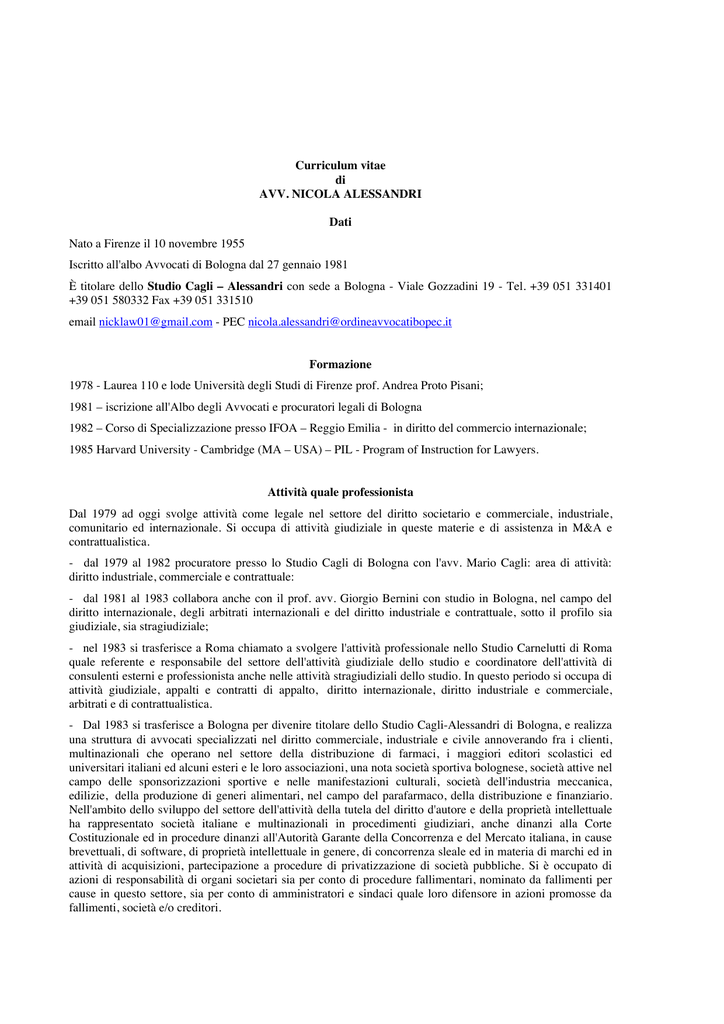 Curriculum vitae
di
AVV. NICOLA ALESSANDRI

Dati

Nato a Firenze il 10 novembre 1955

Iscritto all'albo Avvocati di Bologna dal 27 gennaio 1981

È titolare dello Studio Cagli – Alessandri con sede a Bologna - Viale Gozzadini 19 - Tel. +39 051 331401 +39 051 580332 Fax +39 051 331510

email nicklaw01@gmail.com - PEC nicola.alessandri@ordineavvocatibopec.it

Formazione

1978 - Laurea 110 e lode Università degli Studi di Firenze prof. Andrea Proto Pisani;

1981 – iscrizione all'Albo degli Avvocati e procuratori legali di Bologna

1982 – Corso di Specializzazione presso IFOA – Reggio Emilia - in diritto del commercio internazionale;

1985 Harvard University - Cambridge (MA – USA) – PIL - Program of Instruction for Lawyers.

Attività quale professionista

Dal 1979 ad oggi svolge attività come legale nel settore del diritto societario e commerciale, industriale, comunitario ed internazionale. Si occupa di attività giudiziale in queste materie e di assistenza in M&A e contrattualistica.

- dal 1979 al 1982 procuratore presso lo Studio Cagli di Bologna con l'avv. Mario Cagli: area di attività: diritto industriale, commerciale e contrattuale:

- dal 1981 al 1983 collabora anche con il prof. avv. Giorgio Bernini con studio in Bologna, nel campo del diritto internazionale, degli arbitrati internazionali e del diritto industriale e contrattuale, sotto il profilo sia giudiziale, sia stragiudiziale;

- nel 1983 si trasferisce a Roma chiamato a svolgere l'attività professionale nello Studio Carnelutti di Roma quale referente e responsabile del settore dell'attività giudiziale dello studio e coordinatore dell'attività di consulenti esterni e professionista anche nelle attività stragiudiziali dello studio. In questo periodo si occupa di attività giudiziale, appalti e contratti di appalto, diritto internazionale, diritto industriale e commerciale, arbitrati e di contrattualistica.

- Dal 1983 si trasferisce a Bologna per divenire titolare dello Studio Cagli-Alessandri di Bologna, e realizza una struttura di avvocati specializzati nel diritto commerciale, industriale e civile annoverando fra i clienti, multinazionali che operano nel settore della distribuzione di farmaci, i maggiori editori scolastici ed universitari italiani ed alcuni esteri e le loro associazioni, una nota società sportiva bolognese, società attive nel campo delle sponsorizzazioni sportive e nelle manifestazioni culturali, società dell'industria meccanica, edilizie, della produzione di generi alimentari, nel campo del parafarmaco, della distribuzione e finanziario. Nell'ambito dello sviluppo del settore dell'attività della tutela del diritto d'autore e della proprietà intellettuale ha rappresentato società italiane e multinazionali in procedimenti giudiziari, anche dinanzi alla Corte Costituzionale ed in procedure dinanzi all'Autorità Garante della Concorrenza e del Mercato italiana, in cause brevettuali, di software, di proprietà intellettuale in genere, di concorrenza sleale ed in materia di marchi ed in attività di acquisizioni, partecipazione a procedure di privatizzazione di società pubbliche. Si è occupato di azioni di responsabilità di organi societari sia per conto di procedure fallimentari, nominato da fallimenti per cause in questo settore, sia per conto di amministratori e sindaci quale loro difensore in azioni promosse da fallimenti, società e/o creditori.